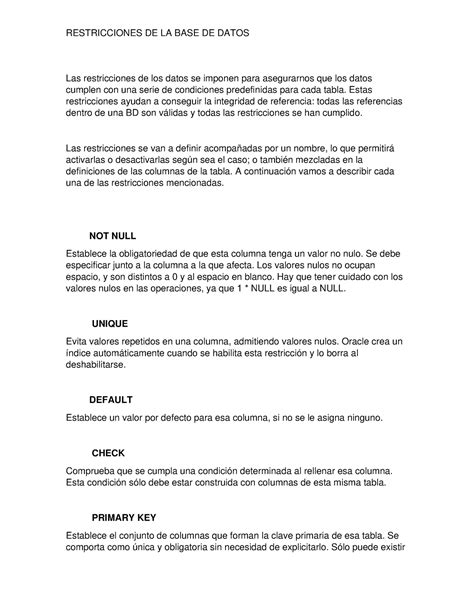 RESTRICCIONES DE LA BASE DE DATOS

Las restricciones de los datos se imponen para asegurarnos que los datos cumplen con una serie de condiciones predefinidas para cada tabla. Estas restricciones ayudan a conseguir la integridad de referencia: todas las referencias dentro de una BD son válidas y todas las restricciones se han cumplido.

Las restricciones se van a definir acompañadas por un nombre, lo que permitirá activarlas o desactivarlas según sea el caso; o también mezcladas en la definiciones de las columnas de la tabla. A continuación vamos a describir cada una de las restricciones mencionadas.

NOT NULL

Establece la obligatoriedad de que esta columna tenga un valor no nulo. Se debe especificar junto a la columna a la que afecta. Los valores nulos no ocupan espacio, y son distintos a 0 y al espacio en blanco. Hay que tener cuidado con los valores nulos en las operaciones, ya que 1 * NULL es igual a NULL.

UNIQUE

Evita valores repetidos en una columna, admitiendo valores nulos. Oracle crea un índice automáticamente cuando se habilita esta restricción y lo borra al deshabilitarse.

DEFAULT

Establece un valor por defecto para esa columna, si no se le asigna ninguno.

CHECK

Comprueba que se cumpla una condición determinada al rellenar esa columna. Esta condición sólo debe estar construida con columnas de esta misma tabla.

PRIMARY KEY

Establece el conjunto de columnas que forman la clave primaria de esa tabla. Se comporta como única y obligatoria sin necesidad de explicitarlo. Sólo puede existir